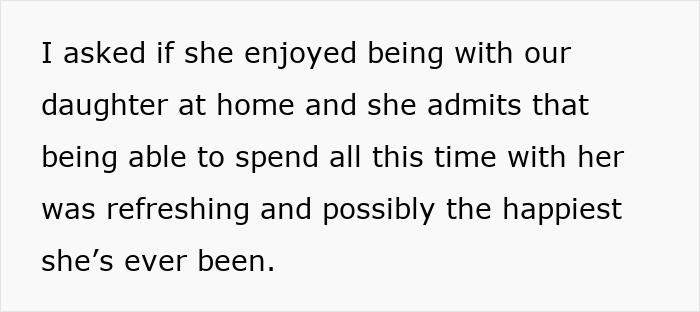 I asked if she enjoyed being with our daughter at home and she admits that being able to spend all this time with her was refreshing and possibly the happiest she’s ever been.